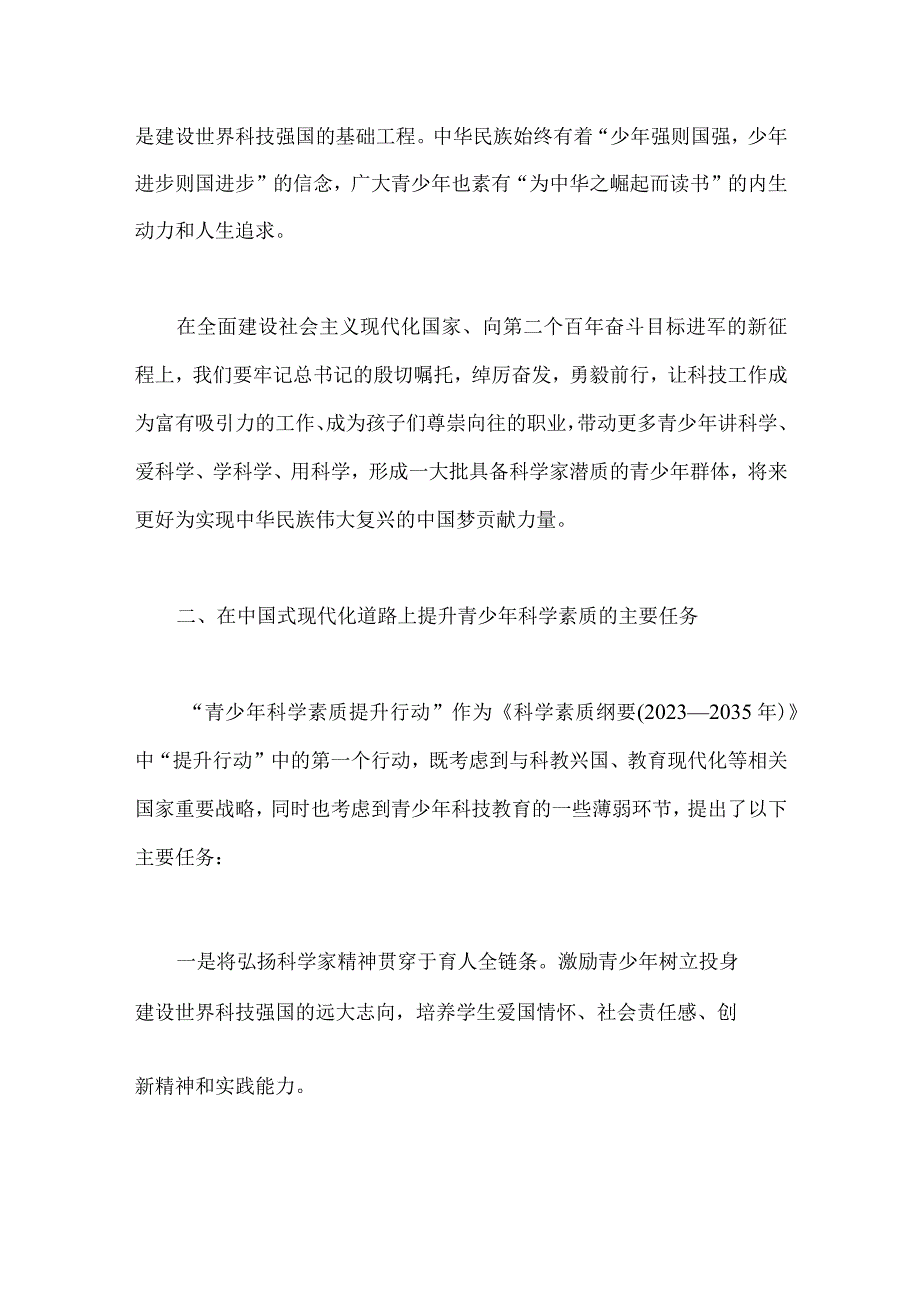 是建设世界科技强国的基础工程。中华民族始终有着“少年强则国强，少年进步则国进步”的信念，广大青少年也素有“为中华之崛起而读书”的内生动力和人生追求。

在全面建设社会主义现代化国家、向第二个百年奋斗目标进军的新征程上，我们要牢记总书记的殷切嘱托，踔厉奋发，勇毅前行，让科技工作成为富有吸引力的工作、成为孩子们尊崇向往的职业，带动更多青少年讲科学、爱科学、学科学、用科学，形成一大批具备科学家潜质的青少年群体，将来更好为实现中华民族伟大复兴的中国梦贡献力量。

二、在中国式现代化道路上提升青少年科学素质的主要任务

“青少年科学素质提升行动”作为《科学素质纲要(2023—2035年)》中“提升行动”中的第一个行动，既考虑到与科教兴国、教育现代化等相关国家重要战略，同时也考虑到青少年科技教育的一些薄弱环节，提出了以下主要任务：

一是将弘扬科学家精神贯穿于育人全链条。激励青少年树立投身建设世界科技强国的远大志向，培养学生爱国情怀、社会责任感、创新精神和实践能力。